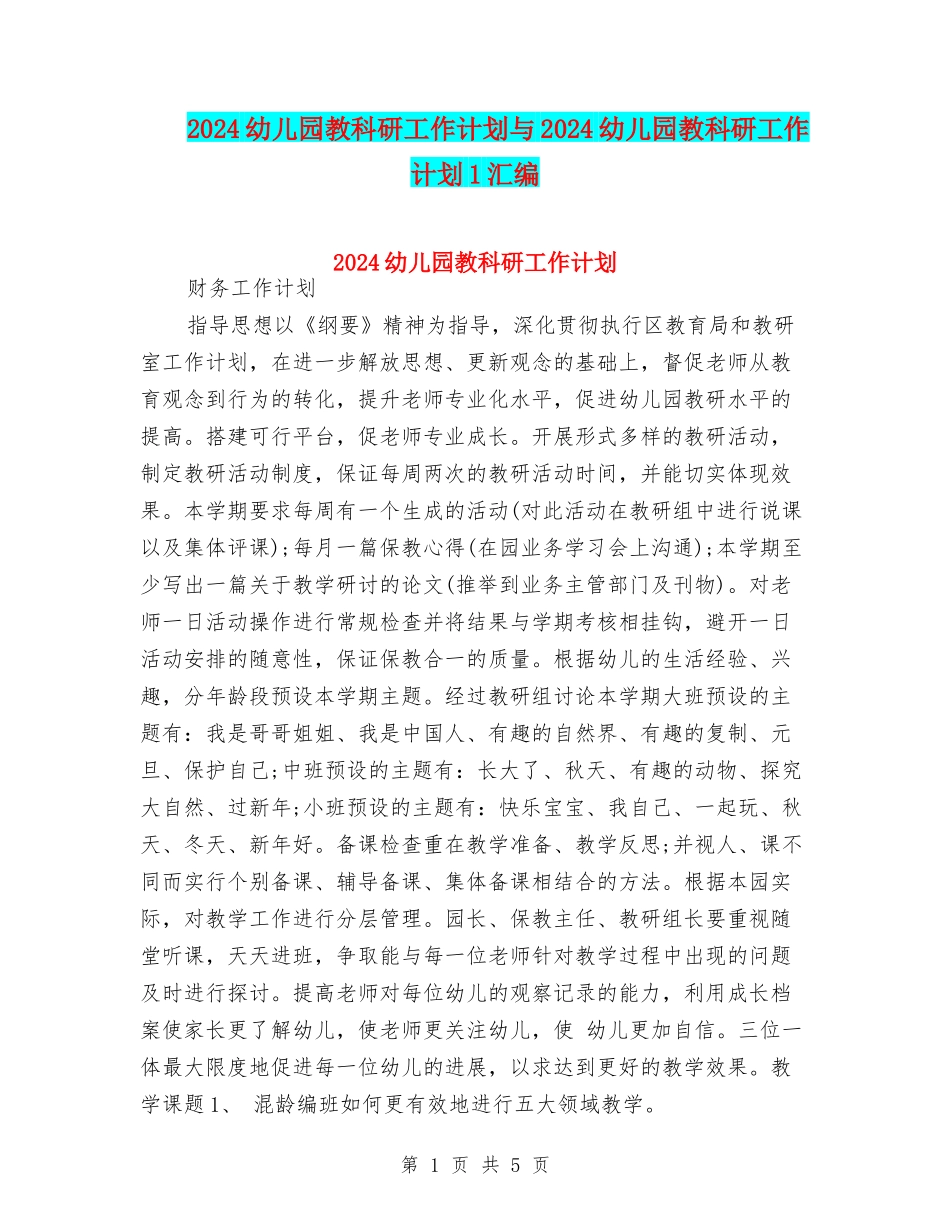 2024幼儿园教科研工作计划与2024幼儿园教科研工作计划1汇编

2024幼儿园教科研工作计划

财务工作计划

指导思想以《纲要》精神为指导，深化贯彻执行区教育局和教研室工作计划，在进一步解放思想、更新观念的基础上，督促老师从教育观念到行为的转化，提升老师专业化水平，促进幼儿园教研水平的提高。搭建可行平台，促老师专业成长。开展形式多样的教研活动，制定教研活动制度，保证每周两次的教研活动时间，并能切实体现效果。本学期要求每周有一个生成的活动(对此活动在教研组中进行说课以及集体评课);每月一篇保教心得(在园业务学习会上沟通);本学期至少写出一篇关于教学研讨的论文(推举到业务主管部门及刊物)。对老师一日活动操作进行常规检查并将结果与学期考核相挂钩，避开一日活动安排的随意性，保证保教合一的质量。根据幼儿的生活经验、兴趣，分年龄段预设本学期主题。经过教研组讨论本学期大班预设的主题有：我是哥哥姐姐、我是中国人、有趣的自然界、有趣的复制、元旦、保护自己;中班预设的主题有：长大了、秋天、有趣的动物、探究大自然、过新年;小班预设的主题有：快乐宝宝、我自己、一起玩、秋天、冬天、新年好。备课检查重在教学准备、教学反思;并视人、课不同而实行个别备课、辅导备课、集体备课相结合的方法。根据本园实际，对教学工作进行分层管理。园长、保教主任、教研组长要重视随堂听课，天天进班，争取能与每一位老师针对教学过程中出现的问题及时进行探讨。提高老师对每位幼儿的观察记录的能力，利用成长档案使家长更了解幼儿，使老师更关注幼儿，使 幼儿更加自信。三位一体最大限度地促进每一位幼儿的进展，以求达到更好的教学效果。教学课题1、 混龄编班如何更有效地进行五大领域教学。

第 1 页 共 5 页